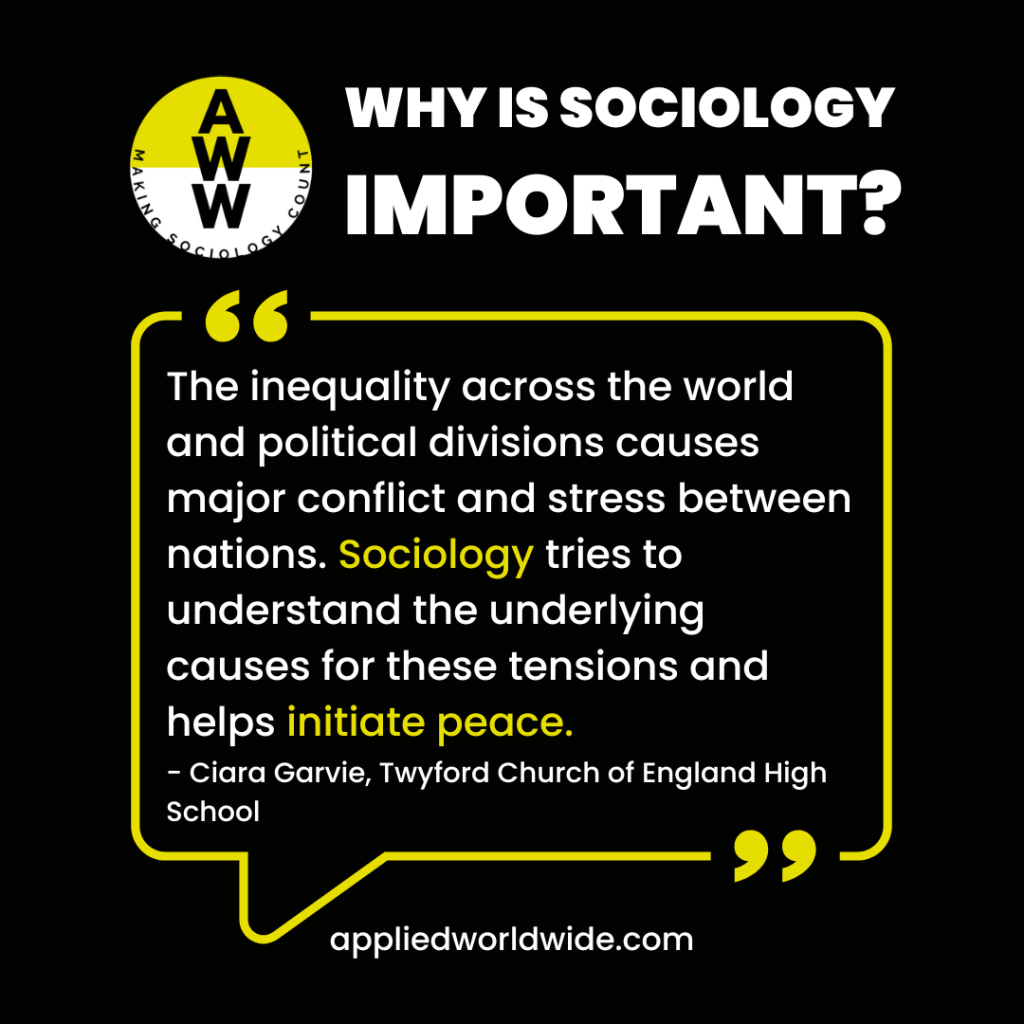 AWW
MAKING SOCIOLOGY COUNT

WHY IS SOCIOLOGY IMPORTANT?

“

The inequality across the world and political divisions causes major conflict and stress between nations. Sociology tries to understand the underlying causes for these tensions and helps initiate peace.

- Ciara Garvie, Twyford Church of England High School

”

appliedworldwide.com